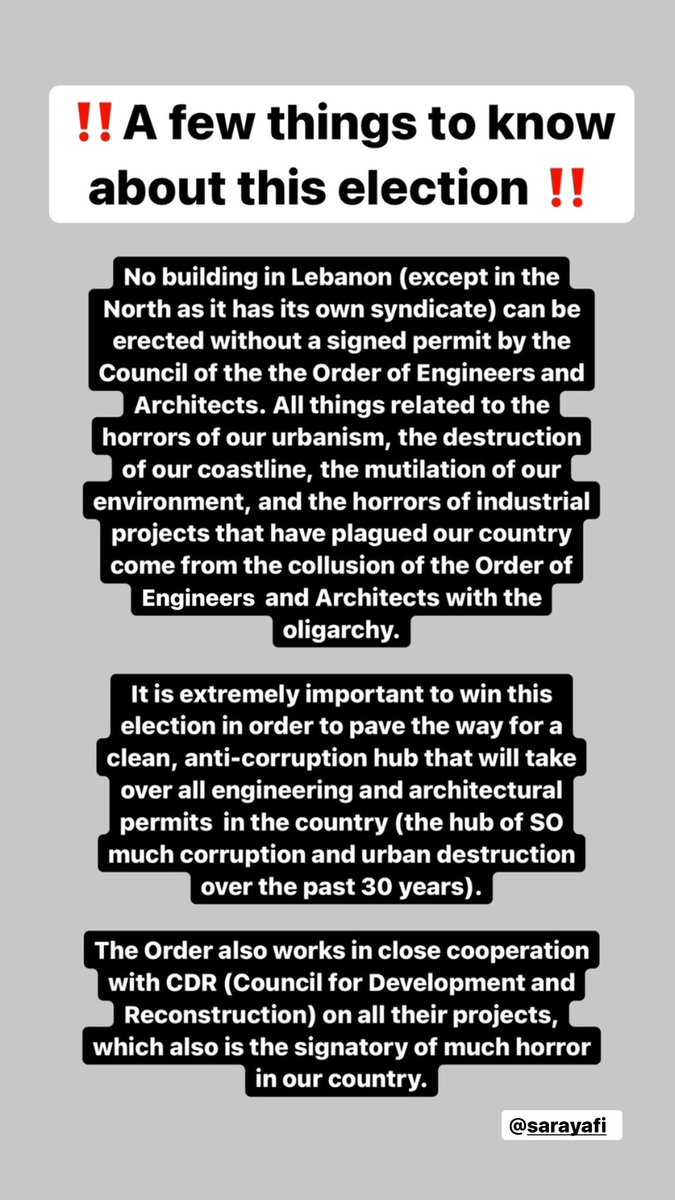 ‼️A few things to know about this election ‼️

No building in Lebanon (except in the North as it has its own syndicate) can be erected without a signed permit by the Council of the the Order of Engineers and Architects. All things related to the horrors of our urbanism, the destruction of our coastline, the mutilation of our environment, and the horrors of industrial projects that have plagued our country come from the collusion of the Order of Engineers and Architects with the oligarchy.

It is extremely important to win this election in order to pave the way for a clean, anti-corruption hub that will take over all engineering and architectural permits in the country (the hub of SO much corruption and urban destruction over the past 30 years).

The Order also works in close cooperation with CDR (Council for Development and Reconstruction) on all their projects, which also is the signatory of much horror in our country.

@sarayafi